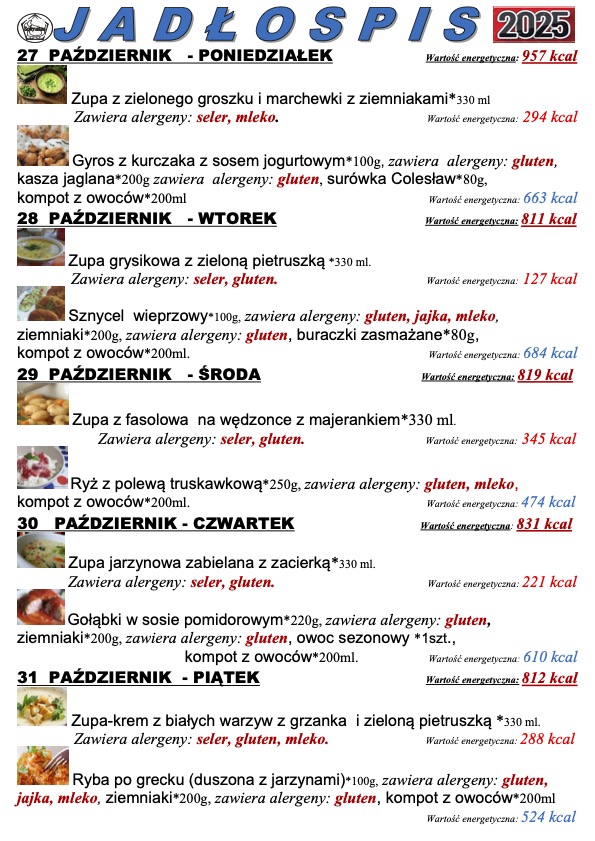 JADŁOSPIS 2025

27 PAŹDZIERNIK - PONIEDZIAŁEK Wartość energetyczna: 957 kcal

Zupa z zielonego groszku i marchewki z ziemniakami*330 ml
Zawiera alergeny: seler, mleko. Wartość energetyczna: 294 kcal

Gyros z kurczaka z sosem jogurtowym*100g, zawiera alergeny: gluten, kasza jaglana*200g zawiera alergeny: gluten, surówka Colesław*80g, kompot z owoców*200ml Wartość energetyczna: 663 kcal

28 PAŹDZIERNIK - WTOREK Wartość energetyczna: 811 kcal

Zupa grysikowa z zieloną pietruszką *330 ml.
Zawiera alergeny: seler, gluten. Wartość energetyczna: 127 kcal

Sznycel wieprzowy*100g, zawiera alergeny: gluten, jajka, mleko, ziemniaki*200g, zawiera alergeny: gluten, buraczki zasmażane*80g, kompot z owoców*200ml. Wartość energetyczna: 684 kcal

29 PAŹDZIERNIK - ŚRODA Wartość energetyczna: 819 kcal

Zupa z fasolowa na wędzonce z majerankiem*330 ml.
Zawiera alergeny: seler, gluten. Wartość energetyczna: 345 kcal

Ryż z polewą truskawkową*250g, zawiera alergeny: gluten, mleko, kompot z owoców*200ml. Wartość energetyczna: 474 kcal

30 PAŹDZIERNIK - CZWARTEK Wartość energetyczna: 831 kcal

Zupa jarzynowa zabielana z zacierką*330 ml.
Zawiera alergeny: seler, gluten. Wartość energetyczna: 221 kcal

Gołąbki w sosie pomidorowym*220g, zawiera alergeny: gluten, ziemniaki*200g, zawiera alergeny: gluten, owoc sezonowy *1szt., kompot z owoców*200ml. Wartość energetyczna: 610 kcal

31 PAŹDZIERNIK - PIĄTEK Wartość energetyczna: 812 kcal

Zupa-krem z białych warzyw z grzanka i zieloną pietruszką *330 ml.
Zawiera alergeny: seler, gluten, mleko. Wartość energetyczna: 288 kcal

Ryba po grecku (duszona z jarzynami)*100g, zawiera alergeny: gluten, jajka, mleko, ziemniaki*200g, zawiera alergeny: gluten, kompot z owoców*200ml Wartość energetyczna: 524 kcal